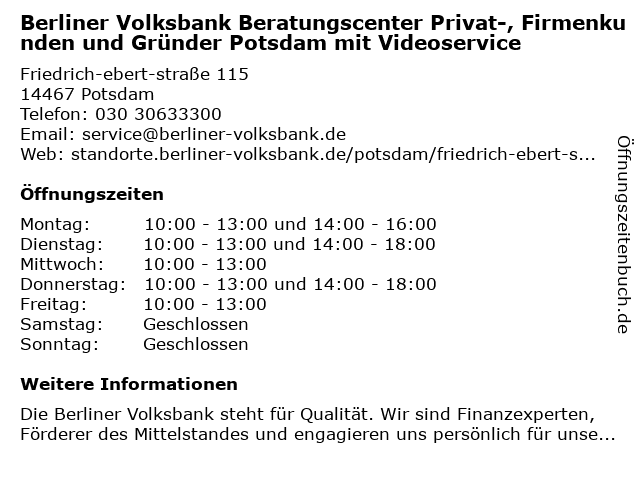 Berliner Volksbank Beratungscenter Privat-, Firmenkunden und Gründer Potsdam mit Videoservice

Friedrich-ebert-straße 115
14467 Potsdam
Telefon: 030 30633300
Email: service@berliner-volksbank.de
Web: standorte.berliner-volksbank.de/potsdam/friedrich-ebert-s...

Öffnungszeiten

Montag: 10:00 - 13:00 und 14:00 - 16:00
Dienstag: 10:00 - 13:00 und 14:00 - 18:00
Mittwoch: 10:00 - 13:00
Donnerstag: 10:00 - 13:00 und 14:00 - 18:00
Freitag: 10:00 - 13:00
Samstag: Geschlossen
Sonntag: Geschlossen

Weitere Informationen

Die Berliner Volksbank steht für Qualität. Wir sind Finanzexperten, Förderer des Mittelstandes und engagieren uns persönlich für unse...

Öffnungszeitenbuch.de